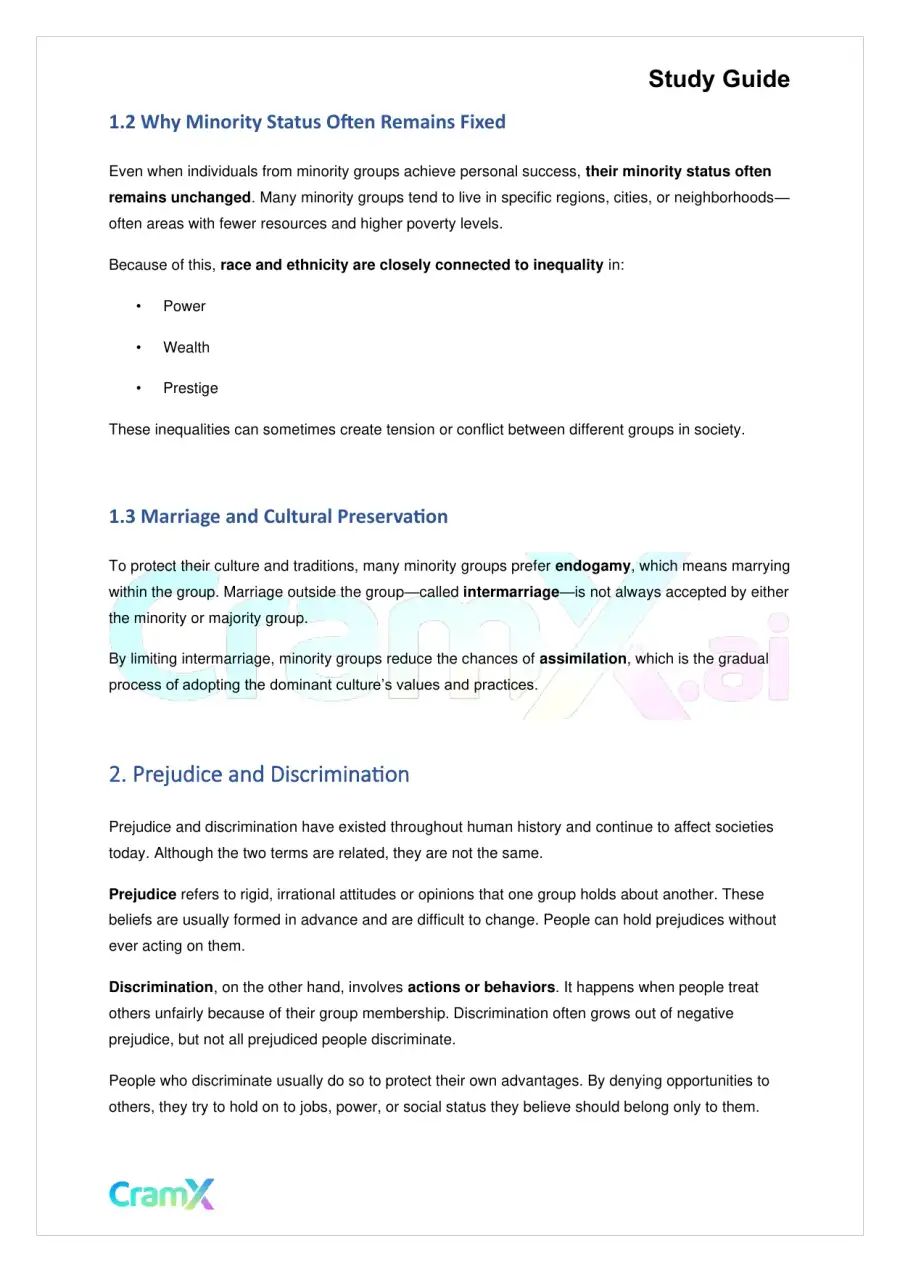 Study Guide

1.2 Why Minority Status Often Remains Fixed

Even when individuals from minority groups achieve personal success, their minority status often remains unchanged. Many minority groups tend to live in specific regions, cities, or neighborhoods—often areas with fewer resources and higher poverty levels.

Because of this, race and ethnicity are closely connected to inequality in:

• Power

• Wealth

• Prestige

These inequalities can sometimes create tension or conflict between different groups in society.

1.3 Marriage and Cultural Preservation

To protect their culture and traditions, many minority groups prefer endogamy, which means marrying within the group. Marriage outside the group—called intermarriage—is not always accepted by either the minority or majority group.

By limiting intermarriage, minority groups reduce the chances of assimilation, which is the gradual process of adopting the dominant culture's values and practices.

2. Prejudice and Discrimination

Prejudice and discrimination have existed throughout human history and continue to affect societies today. Although the two terms are related, they are not the same.

Prejudice refers to rigid, irrational attitudes or opinions that one group holds about another. These beliefs are usually formed in advance and are difficult to change. People can hold prejudices without ever acting on them.

Discrimination, on the other hand, involves actions or behaviors. It happens when people treat others unfairly because of their group membership. Discrimination often grows out of negative prejudice, but not all prejudiced people discriminate.

People who discriminate usually do so to protect their own advantages. By denying opportunities to others, they try to hold on to jobs, power, or social status they believe should belong only to them.

CramX

CramX.ai